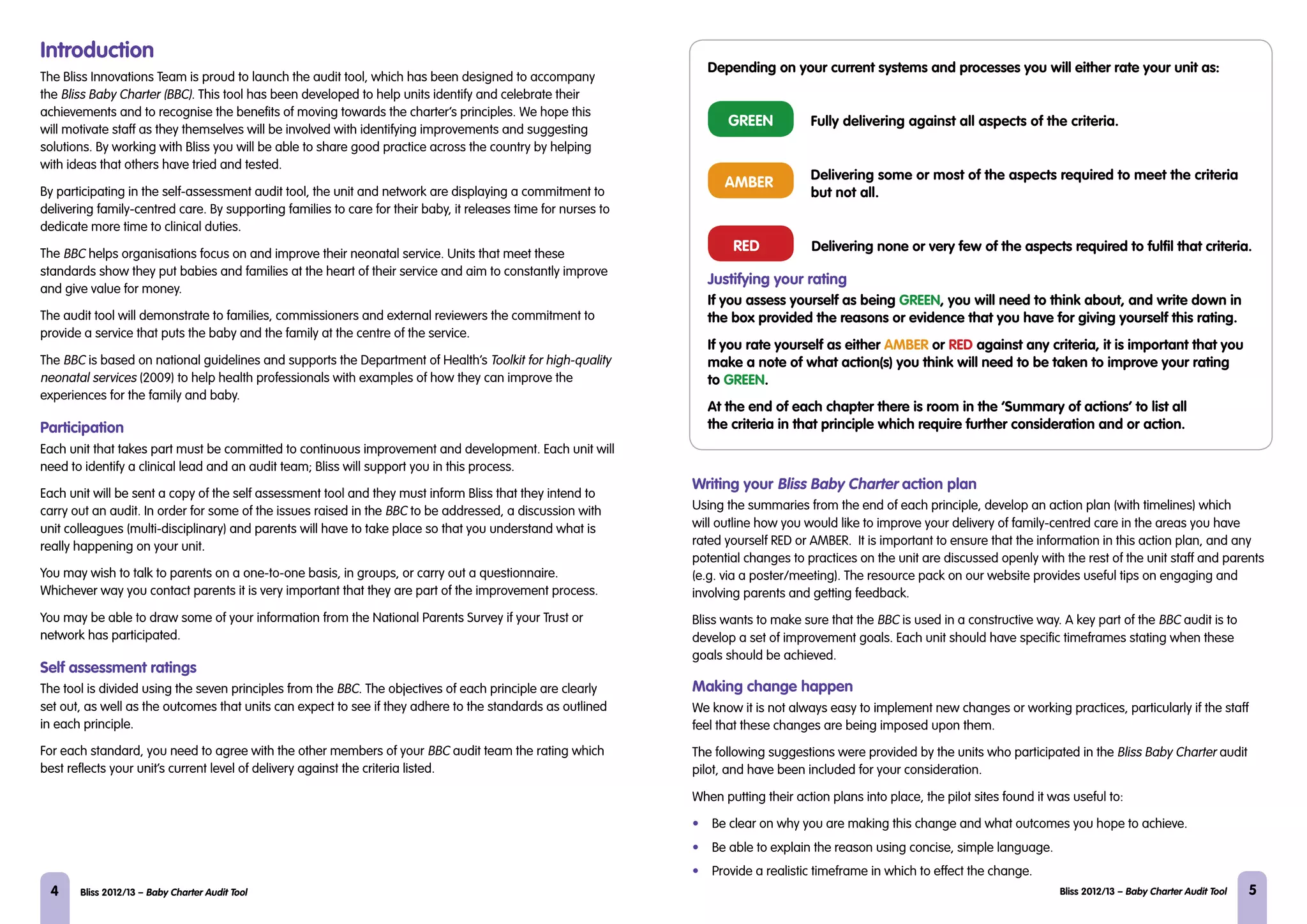 Introduction

The Bliss Innovations Team is proud to launch the audit tool, which has been designed to accompany the Bliss Baby Charter (BBC). This tool has been developed to help units identify and celebrate their achievements and to recognise the benefits of moving towards the charter's principles. We hope this will motivate staff as they themselves will be involved with identifying improvements and suggesting solutions. By working with Bliss you will be able to share good practice across the country by helping with ideas that others have tried and tested.

By participating in the self-assessment audit tool, the unit and network are displaying a commitment to delivering family-centred care. By supporting families to care for their baby, it releases time for nurses to dedicate more time to clinical duties.

The BBC helps organisations focus on and improve their neonatal service. Units that meet these standards show they put babies and families at the heart of their service and aim to constantly improve and give value for money.

The audit tool will demonstrate to families, commissioners and external reviewers the commitment to provide a service that puts the baby and the family at the centre of the service.

The BBC is based on national guidelines and supports the Department of Health's Toolkit for high-quality neonatal services (2009) to help health professionals with examples of how they can improve the experiences for the family and baby.

Participation

Each unit that takes part must be committed to continuous improvement and development. Each unit will need to identify a clinical lead and an audit team; Bliss will support you in this process.

Each unit will be sent a copy of the self assessment tool and they must inform Bliss that they intend to carry out an audit. In order for some of the issues raised in the BBC to be addressed, a discussion with unit colleagues (multi-disciplinary) and parents will have to take place so that you understand what is really happening on your unit.

You may wish to talk to parents on a one-to-one basis, in groups, or carry out a questionnaire. Whichever way you contact parents it is very important that they are part of the improvement process.

You may be able to draw some of your information from the National Parents Survey if your Trust or network has participated.

Self assessment ratings

The tool is divided using the seven principles from the BBC. The objectives of each principle are clearly set out, as well as the outcomes that units can expect to see if they adhere to the standards as outlined in each principle.

For each standard, you need to agree with the other members of your BBC audit team the rating which best reflects your unit's current level of delivery against the criteria listed.

4 Bliss 2012/13 – Baby Charter Audit Tool

Depending on your current systems and processes you will either rate your unit as:

GREEN Fully delivering against all aspects of the criteria.

AMBER Delivering some or most of the aspects required to meet the criteria but not all.

RED Delivering none or very few of the aspects required to fulfil that criteria.

Justifying your rating

If you assess yourself as being GREEN, you will need to think about, and write down in the box provided the reasons or evidence that you have for giving yourself this rating.

If you rate yourself as either AMBER or RED against any criteria, it is important that you make a note of what action(s) you think will need to be taken to improve your rating to GREEN.

At the end of each chapter there is room in the 'Summary of actions' to list all the criteria in that principle which require further consideration and or action.

Writing your Bliss Baby Charter action plan

Using the summaries from the end of each principle, develop an action plan (with timelines) which will outline how you would like to improve your delivery of family-centred care in the areas you have rated yourself RED or AMBER. It is important to ensure that the information in this action plan, and any potential changes to practices on the unit are discussed openly with the rest of the unit staff and parents (e.g. via a poster/meeting). The resource pack on our website provides useful tips on engaging and involving parents and getting feedback.

Bliss wants to make sure that the BBC is used in a constructive way. A key part of the BBC audit is to develop a set of improvement goals. Each unit should have specific timeframes stating when these goals should be achieved.

Making change happen

We know it is not always easy to implement new changes or working practices, particularly if the staff feel that these changes are being imposed upon them.

The following suggestions were provided by the units who participated in the Bliss Baby Charter audit pilot, and have been included for your consideration.

When putting their action plans into place, the pilot sites found it was useful to:

• Be clear on why you are making this change and what outcomes you hope to achieve.
• Be able to explain the reason using concise, simple language.
• Provide a realistic timeframe in which to effect the change.

Bliss 2012/13 – Baby Charter Audit Tool 5